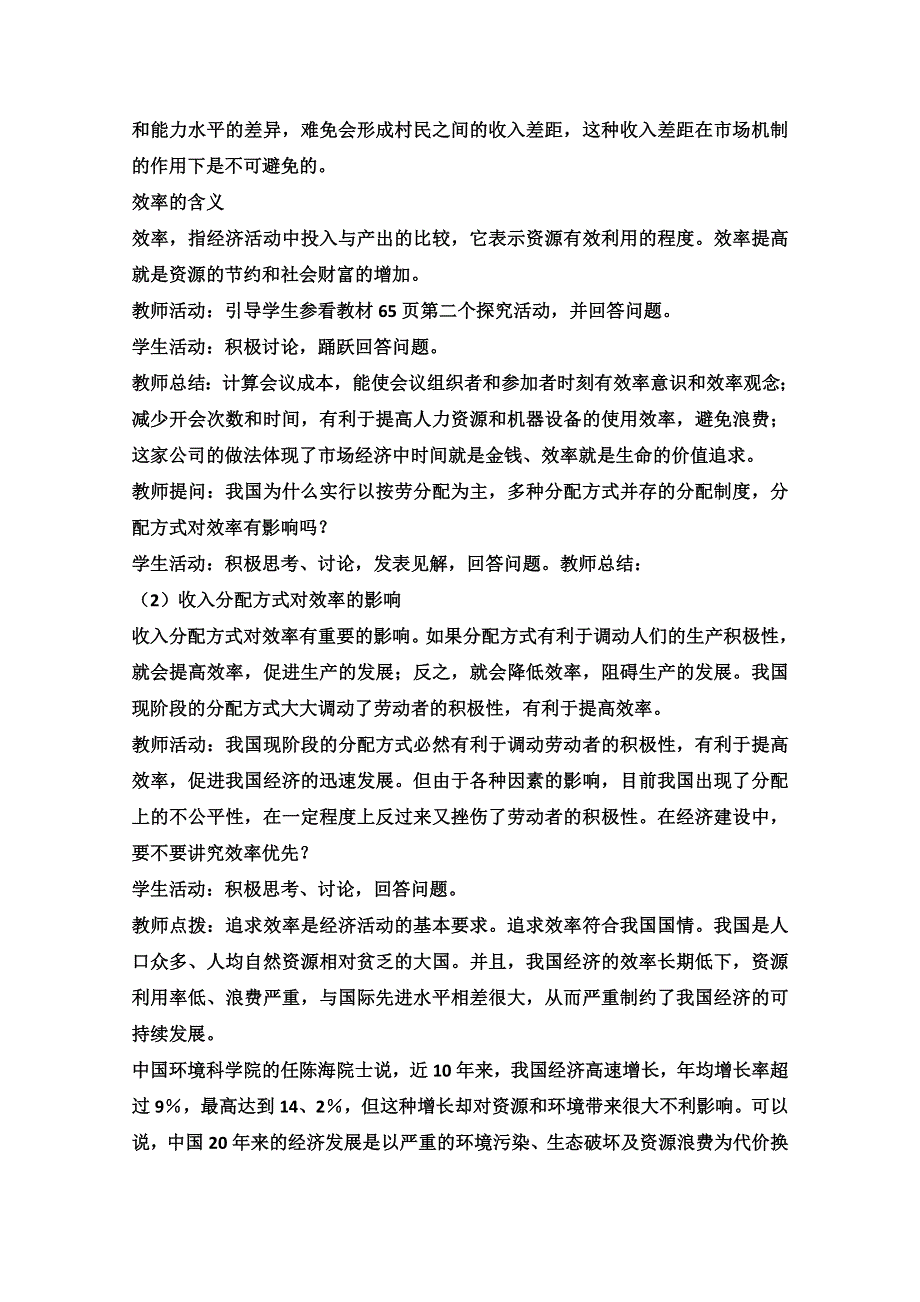 和能力水平的差异，难免会形成村民之间的收入差距，这种收入差距在市场机制的作用下是不可避免的。

效率的含义

效率，指经济活动中投入与产出的比较，它表示资源有效利用的程度。效率提高就是资源的节约和社会财富的增加。

教师活动：引导学生参看教材 65 页第二个探究活动，并回答问题。

学生活动：积极讨论，踊跃回答问题。

教师总结：计算会议成本，能使会议组织者和参加者时刻有效率意识和效率观念；减少开会次数和时间，有利于提高人力资源和机器设备的使用效率，避免浪费；这家公司的做法体现了市场经济中时间就是金钱、效率就是生命的价值追求。

教师提问：我国为什么实行以按劳分配为主，多种分配方式并存的分配制度，分配方式对效率有影响吗？

学生活动：积极思考、讨论，发表见解，回答问题。教师总结：

（2）收入分配方式对效率的影响

收入分配方式对效率有重要的影响。如果分配方式有利于调动人们的生产积极性，就会提高效率，促进生产的发展；反之，就会降低效率，阻碍生产的发展。我国现阶段的分配方式大大调动了劳动者的积极性，有利于提高效率。

教师活动：我国现阶段的分配方式必然有利于调动劳动者的积极性，有利于提高效率，促进我国经济的迅速发展。但由于各种因素的影响，目前我国出现了分配上的不公平性，在一定程度上反过来又挫伤了劳动者的积极性。在经济建设中，要不要讲究效率优先？

学生活动：积极思考、讨论，回答问题。

教师点拨：追求效率是经济活动的基本要求。追求效率符合我国国情。我国是人口众多、人均自然资源相对贫乏的大国。并且，我国经济的效率长期低下，资源利用率低、浪费严重，与国际先进水平相差很大，从而严重制约了我国经济的可持续发展。

中国环境科学院的任陈海院士说，近 10 年来，我国经济高速增长，年均增长率超过 9%，最高达到 14、2%，但这种增长却对资源和环境带来很大不利影响。可以说，中国 20 年来的经济发展是以严重的环境污染、生态破坏及资源浪费为代价换